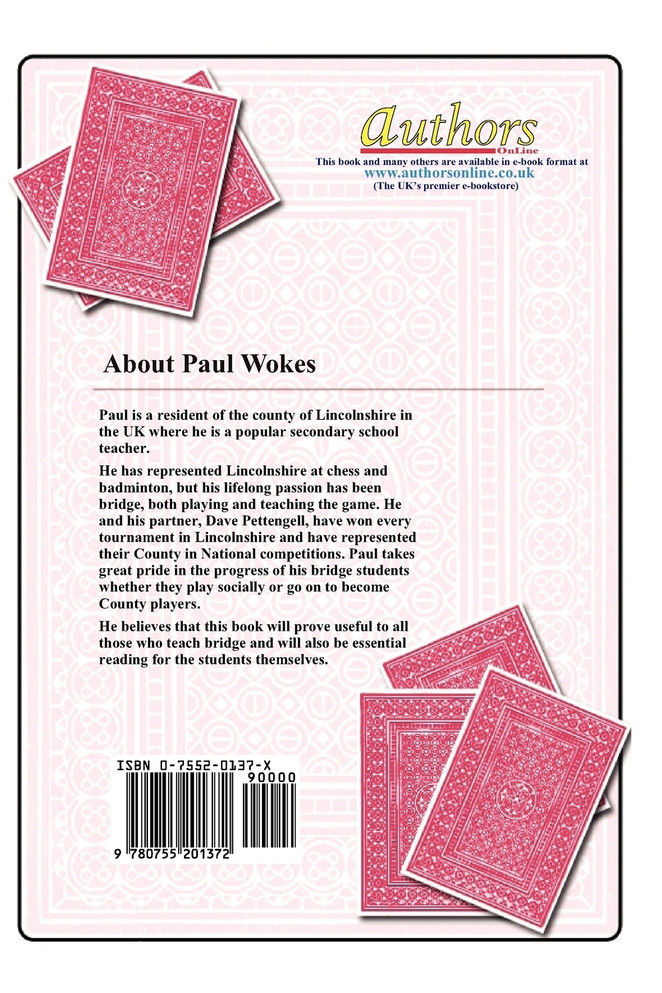 authors
OnLine
This book and many others are available in e-book format at
www.authorsonline.co.uk
(The UK's premier e-bookstore)

About Paul Wokes

Paul is a resident of the county of Lincolnshire in the UK where he is a popular secondary school teacher.

He has represented Lincolnshire at chess and badminton, but his lifelong passion has been bridge, both playing and teaching the game. He and his partner, Dave Pettengell, have won every tournament in Lincolnshire and have represented their County in National competitions. Paul takes great pride in the progress of his bridge students whether they play socially or go on to become County players.

He believes that this book will prove useful to all those who teach bridge and will also be essential reading for the students themselves.

ISBN 0-7552-0137-X
90000
9 780755 201372